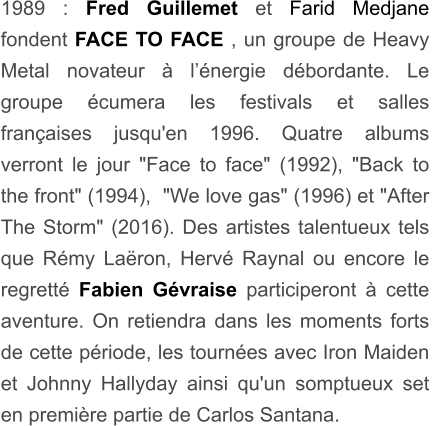 1989 : Fred Guillemet et Farid Medjane fondent FACE TO FACE , un groupe de Heavy Metal novateur à l'énergie débordante. Le groupe écumera les festivals et salles françaises jusqu'en 1996. Quatre albums verront le jour "Face to face" (1992), "Back to the front" (1994), "We love gas" (1996) et "After The Storm" (2016). Des artistes talentueux tels que Rémy Laëron, Hervé Raynal ou encore le regretté Fabien Gévraise participeront à cette aventure. On retiendra dans les moments forts de cette période, les tournées avec Iron Maiden et Johnny Hallyday ainsi qu'un somptueux set en première partie de Carlos Santana.